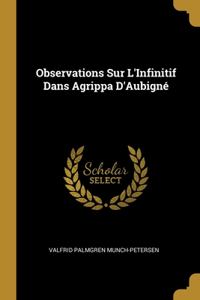 Observations Sur L'Infinitif Dans Agrippa D'Aubigné

Scholar SELECT

VALFRID PALMGREN MUNCH-PETERSEN